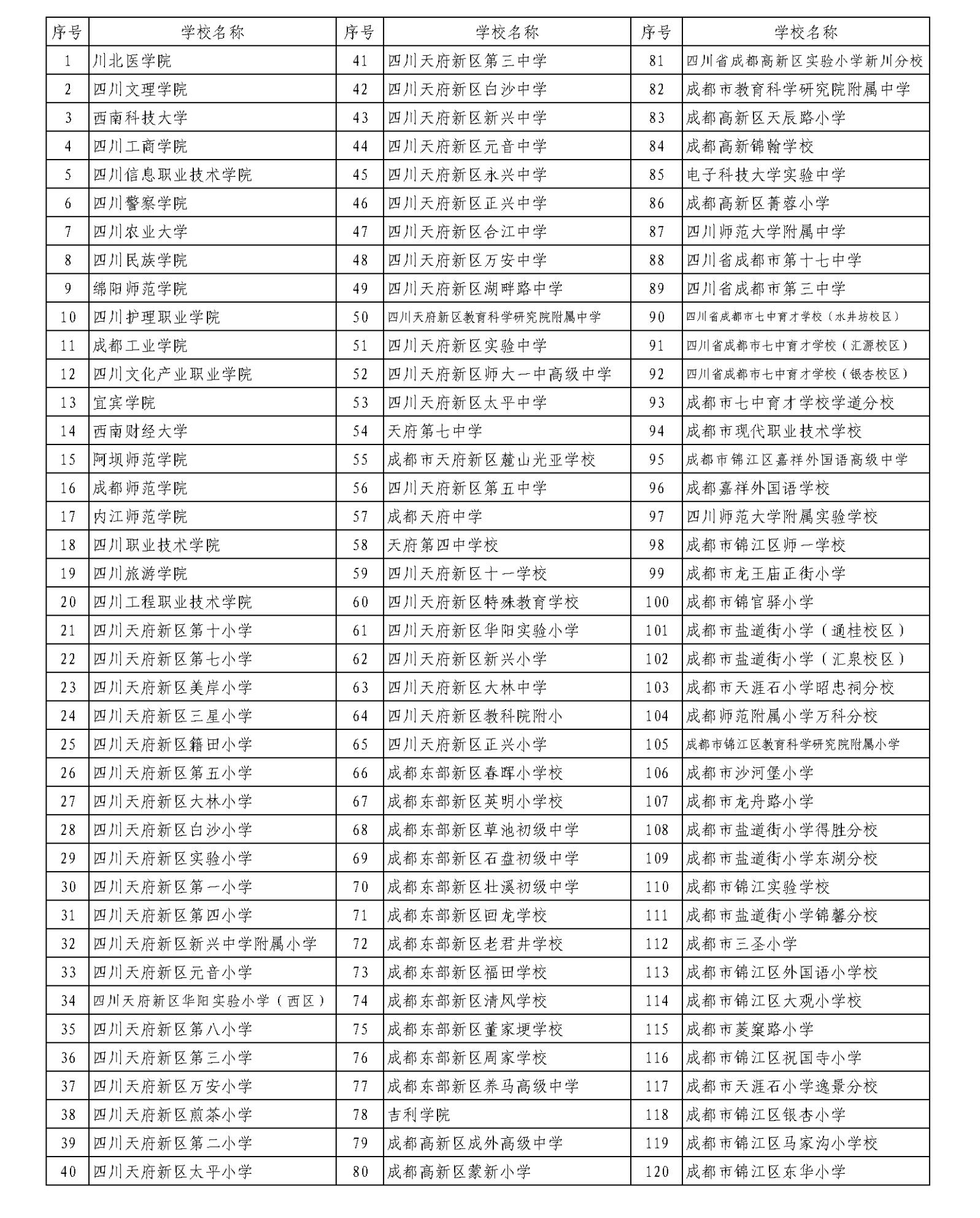 | 序号 | 学校名称 | 序号 | 学校名称 | 序号 | 学校名称 |
|---|---|---|---|---|---|
| 1 | 川北医学院 | 41 | 四川天府新区第三中学 | 81 | 四川省成都高新区实验小学新川分校 |
| 2 | 四川文理学院 | 42 | 四川天府新区白沙中学 | 82 | 成都市教育科学研究院附属中学 |
| 3 | 西南科技大学 | 43 | 四川天府新区新兴中学 | 83 | 成都高新区天辰路小学 |
| 4 | 四川工商学院 | 44 | 四川天府新区元音中学 | 84 | 成都高新锦翰学校 |
| 5 | 四川信息职业技术学院 | 45 | 四川天府新区永兴中学 | 85 | 电子科技大学实验中学 |
| 6 | 四川警察学院 | 46 | 四川天府新区正兴中学 | 86 | 成都高新区菁蓉小学 |
| 7 | 四川农业大学 | 47 | 四川天府新区合江中学 | 87 | 四川师范大学附属中学 |
| 8 | 四川民族学院 | 48 | 四川天府新区万安中学 | 88 | 四川省成都市第十七中学 |
| 9 | 绵阳师范学院 | 49 | 四川天府新区湖畔路中学 | 89 | 四川省成都市第三中学 |
| 10 | 四川护理职业学院 | 50 | 四川天府新区教育科学研究院附属中学 | 90 | 四川省成都市七中育才学校（水井坊校区） |
| 11 | 成都工业学院 | 51 | 四川天府新区实验中学 | 91 | 四川省成都市七中育才学校（汇源校区） |
| 12 | 四川文化产业职业学院 | 52 | 四川天府新区师大一中高级中学 | 92 | 四川省成都市七中育才学校（银杏校区） |
| 13 | 宜宾学院 | 53 | 四川天府新区太平中学 | 93 | 成都市七中育才学校学道分校 |
| 14 | 西南财经大学 | 54 | 天府第七中学 | 94 | 成都市现代职业技术学校 |
| 15 | 阿坝师范学院 | 55 | 成都市天府新区麓山光亚学校 | 95 | 成都市锦江区嘉祥外国语高级中学 |
| 16 | 成都师范学院 | 56 | 四川天府新区第五中学 | 96 | 成都嘉祥外国语学校 |
| 17 | 内江师范学院 | 57 | 成都天府中学 | 97 | 四川师范大学附属实验学校 |
| 18 | 四川职业技术学院 | 58 | 天府第四中学校 | 98 | 成都市锦江区师一学校 |
| 19 | 四川旅游学院 | 59 | 四川天府新区十一学校 | 99 | 成都市龙王庙正街小学 |
| 20 | 四川工程职业技术学院 | 60 | 四川天府新区特殊教育学校 | 100 | 成都市锦官驿小学 |
| 21 | 四川天府新区第十小学 | 61 | 四川天府新区华阳实验小学 | 101 | 成都市盐道街小学（通桂校区） |
| 22 | 四川天府新区第七小学 | 62 | 四川天府新区新兴小学 | 102 | 成都市盐道街小学（汇泉校区） |
| 23 | 四川天府新区美岸小学 | 63 | 四川天府新区大林中学 | 103 | 成都市天涯石小学昭忠祠分校 |
| 24 | 四川天府新区三星小学 | 64 | 四川天府新区教科院附小 | 104 | 成都师范附属小学万科分校 |
| 25 | 四川天府新区籍田小学 | 65 | 四川天府新区正兴小学 | 105 | 成都市锦江区教育科学研究院附属小学 |
| 26 | 四川天府新区第五小学 | 66 | 成都东部新区春晖小学校 | 106 | 成都市沙河堡小学 |
| 27 | 四川天府新区大林小学 | 67 | 成都东部新区英明小学校 | 107 | 成都市龙舟路小学 |
| 28 | 四川天府新区白沙小学 | 68 | 成都东部新区草池初级中学 | 108 | 成都市盐道街小学得胜分校 |
| 29 | 四川天府新区实验小学 | 69 | 成都东部新区石盘初级中学 | 109 | 成都市盐道街小学东湖分校 |
| 30 | 四川天府新区第一小学 | 70 | 成都东部新区壮溪初级中学 | 110 | 成都市锦江实验学校 |
| 31 | 四川天府新区第四小学 | 71 | 成都东部新区回龙学校 | 111 | 成都市盐道街小学锦馨分校 |
| 32 | 四川天府新区新兴中学附属小学 | 72 | 成都东部新区老君井学校 | 112 | 成都市三圣小学 |
| 33 | 四川天府新区元音小学 | 73 | 成都东部新区福田学校 | 113 | 成都市锦江区外国语小学校 |
| 34 | 四川天府新区华阳实验小学（西区） | 74 | 成都东部新区清风学校 | 114 | 成都市锦江区大观小学校 |
| 35 | 四川天府新区第八小学 | 75 | 成都东部新区董家埂学校 | 115 | 成都市菱窠路小学 |
| 36 | 四川天府新区第三小学 | 76 | 成都东部新区周家学校 | 116 | 成都市锦江区祝国寺小学 |
| 37 | 四川天府新区万安小学 | 77 | 成都东部新区养马高级中学 | 117 | 成都市天涯石小学逸景分校 |
| 38 | 四川天府新区煎茶小学 | 78 | 吉利学院 | 118 | 成都市锦江区银杏小学 |
| 39 | 四川天府新区第二小学 | 79 | 成都高新区成外高级中学 | 119 | 成都市锦江区马家沟小学校 |
| 40 | 四川天府新区太平小学 | 80 | 成都高新区蒙新小学 | 120 | 成都市锦江区东华小学 |